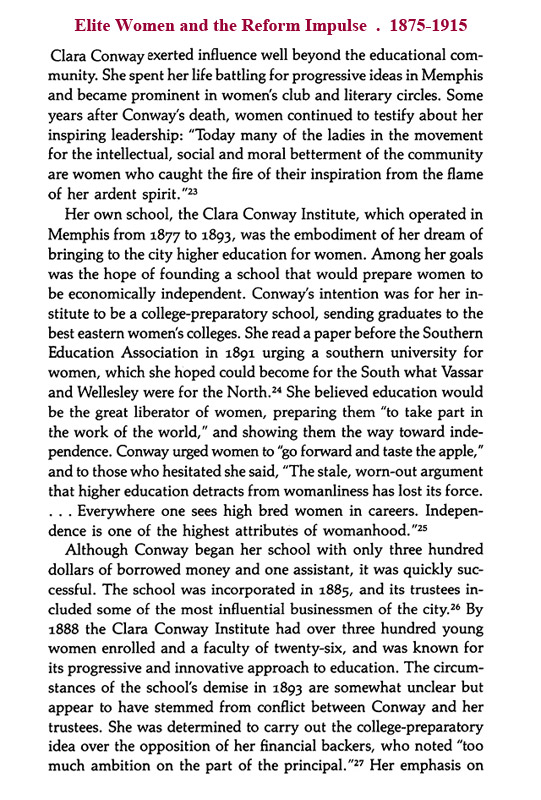 Elite Women and the Reform Impulse . 1875-1915

Clara Conway exerted influence well beyond the educational community. She spent her life battling for progressive ideas in Memphis and became prominent in women's club and literary circles. Some years after Conway's death, women continued to testify about her inspiring leadership: "Today many of the ladies in the movement for the intellectual, social and moral betterment of the community are women who caught the fire of their inspiration from the flame of her ardent spirit."$^{23}$

Her own school, the Clara Conway Institute, which operated in Memphis from 1877 to 1893, was the embodiment of her dream of bringing to the city higher education for women. Among her goals was the hope of founding a school that would prepare women to be economically independent. Conway's intention was for her institute to be a college-preparatory school, sending graduates to the best eastern women's colleges. She read a paper before the Southern Education Association in 1891 urging a southern university for women, which she hoped could become for the South what Vassar and Wellesley were for the North.$^{24}$ She believed education would be the great liberator of women, preparing them "to take part in the work of the world," and showing them the way toward independence. Conway urged women to "go forward and taste the apple," and to those who hesitated she said, "The stale, worn-out argument that higher education detracts from womanliness has lost its force. . . . Everywhere one sees high bred women in careers. Independence is one of the highest attributes of womanhood."$^{25}$

Although Conway began her school with only three hundred dollars of borrowed money and one assistant, it was quickly successful. The school was incorporated in 1885, and its trustees included some of the most influential businessmen of the city.$^{26}$ By 1888 the Clara Conway Institute had over three hundred young women enrolled and a faculty of twenty-six, and was known for its progressive and innovative approach to education. The circumstances of the school's demise in 1893 are somewhat unclear but appear to have stemmed from conflict between Conway and her trustees. She was determined to carry out the college-preparatory idea over the opposition of her financial backers, who noted "too much ambition on the part of the principal."$^{27}$ Her emphasis on